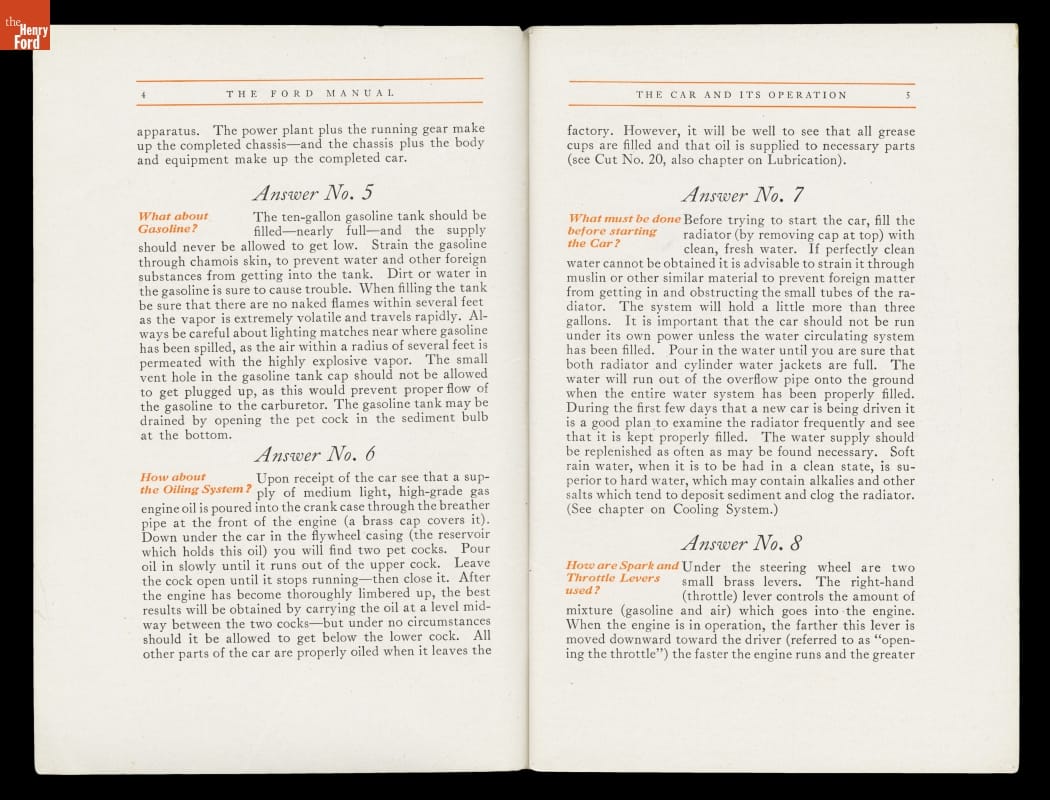 the Henry Ford

4 THE FORD MANUAL

apparatus. The power plant plus the running gear make up the completed chassis—and the chassis plus the body and equipment make up the completed car.

Answer No. 5

What about Gasoline?

The ten-gallon gasoline tank should be filled—nearly full—and the supply should never be allowed to get low. Strain the gasoline through chamois skin, to prevent water and other foreign substances from getting into the tank. Dirt or water in the gasoline is sure to cause trouble. When filling the tank be sure that there are no naked flames within several feet as the vapor is extremely volatile and travels rapidly. Always be careful about lighting matches near where gasoline has been spilled, as the air within a radius of several feet is permeated with the highly explosive vapor. The small vent hole in the gasoline tank cap should not be allowed to get plugged up, as this would prevent proper flow of the gasoline to the carburetor. The gasoline tank may be drained by opening the pet cock in the sediment bulb at the bottom.

Answer No. 6

How about the Oiling System?

Upon receipt of the car see that a supply of medium light, high-grade gas engine oil is poured into the crank case through the breather pipe at the front of the engine (a brass cap covers it). Down under the car in the flywheel casing (the reservoir which holds this oil) you will find two pet cocks. Pour oil in slowly until it runs out of the upper cock. Leave the cock open until it stops running—then close it. After the engine has become thoroughly limbered up, the best results will be obtained by carrying the oil at a level midway between the two cocks—but under no circumstances should it be allowed to get below the lower cock. All other parts of the car are properly oiled when it leaves the

THE CAR AND ITS OPERATION 5

factory. However, it will be well to see that all grease cups are filled and that oil is supplied to necessary parts (see Cut No. 20, also chapter on Lubrication).

Answer No. 7

What must be done before starting the Car?

Before trying to start the car, fill the radiator (by removing cap at top) with clean, fresh water. If perfectly clean water cannot be obtained it is advisable to strain it through muslin or other similar material to prevent foreign matter from getting in and obstructing the small tubes of the radiator. The system will hold a little more than three gallons. It is important that the car should not be run under its own power unless the water circulating system has been filled. Pour in the water until you are sure that both radiator and cylinder water jackets are full. The water will run out of the overflow pipe onto the ground when the entire water system has been properly filled. During the first few days that a new car is being driven it is a good plan to examine the radiator frequently and see that it is kept properly filled. The water supply should be replenished as often as may be found necessary. Soft rain water, when it is to be had in a clean state, is superior to hard water, which may contain alkalies and other salts which tend to deposit sediment and clog the radiator. (See chapter on Cooling System.)

Answer No. 8

How are Spark and Throttle Levers used?

Under the steering wheel are two small brass levers. The right-hand (throttle) lever controls the amount of mixture (gasoline and air) which goes into the engine. When the engine is in operation, the farther this lever is moved downward toward the driver (referred to as "opening the throttle") the faster the engine runs and the greater